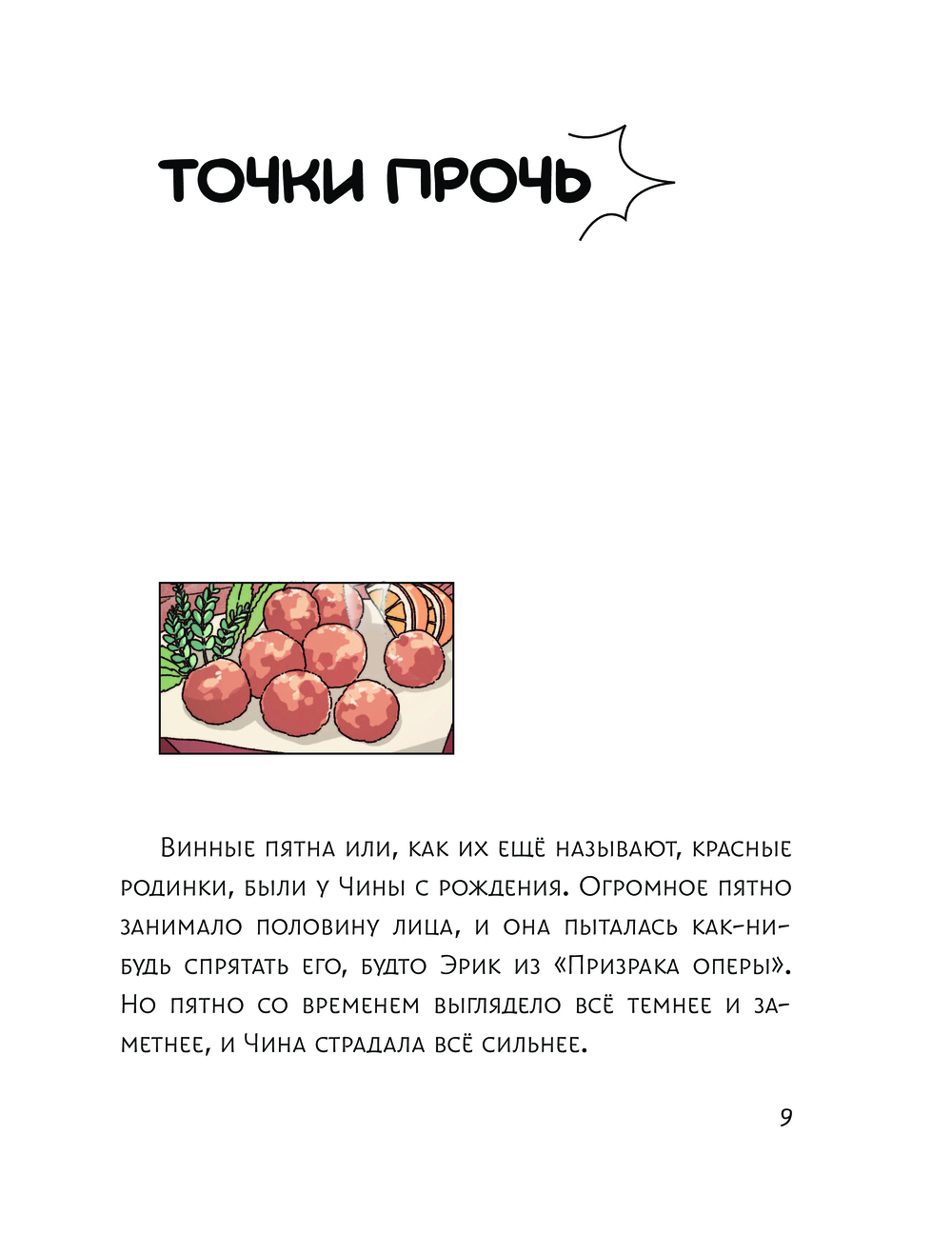 ТОЧКИ ПРОЧЬ

Винные пятна или, как их ещё называют, красные родинки, были у Чины с рождения. Огромное пятно занимало половину лица, и она пыталась как-нибудь спрятать его, будто Эрик из «Призрака оперы». Но пятно со временем выглядело всё темнее и заметнее, и Чина страдала всё сильнее.

9